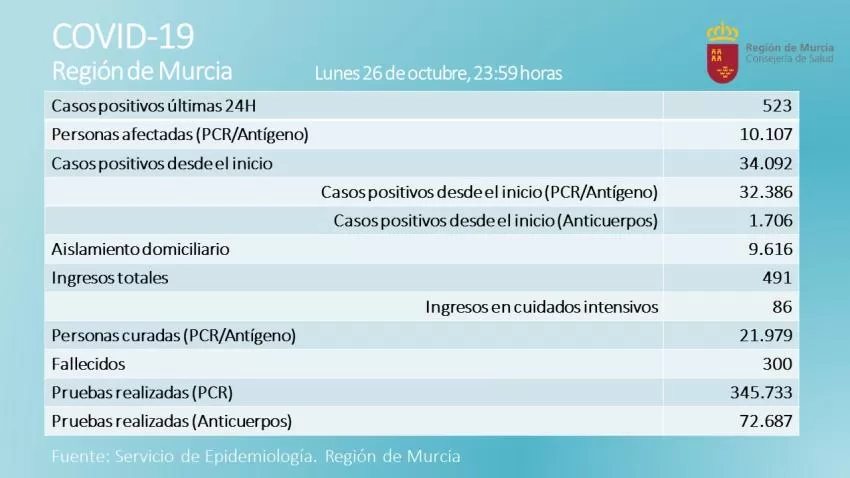 COVID-19
Región de Murcia

Lunes 26 de octubre, 23:59 horas

Región de Murcia
Consejería de Salud

| | |
|---|---|
| Casos positivos últimas 24H | 523 |
| Personas afectadas (PCR/Antígeno) | 10.107 |
| Casos positivos desde el inicio | 34.092 |
| Casos positivos desde el inicio (PCR/Antígeno) | 32.386 |
| Casos positivos desde el inicio (Anticuerpos) | 1.706 |
| Aislamiento domiciliario | 9.616 |
| Ingresos totales | 491 |
| Ingresos en cuidados intensivos | 86 |
| Personas curadas (PCR/Antígeno) | 21.979 |
| Fallecidos | 300 |
| Pruebas realizadas (PCR) | 345.733 |
| Pruebas realizadas (Anticuerpos) | 72.687 |

Fuente: Servicio de Epidemiología. Región de Murcia